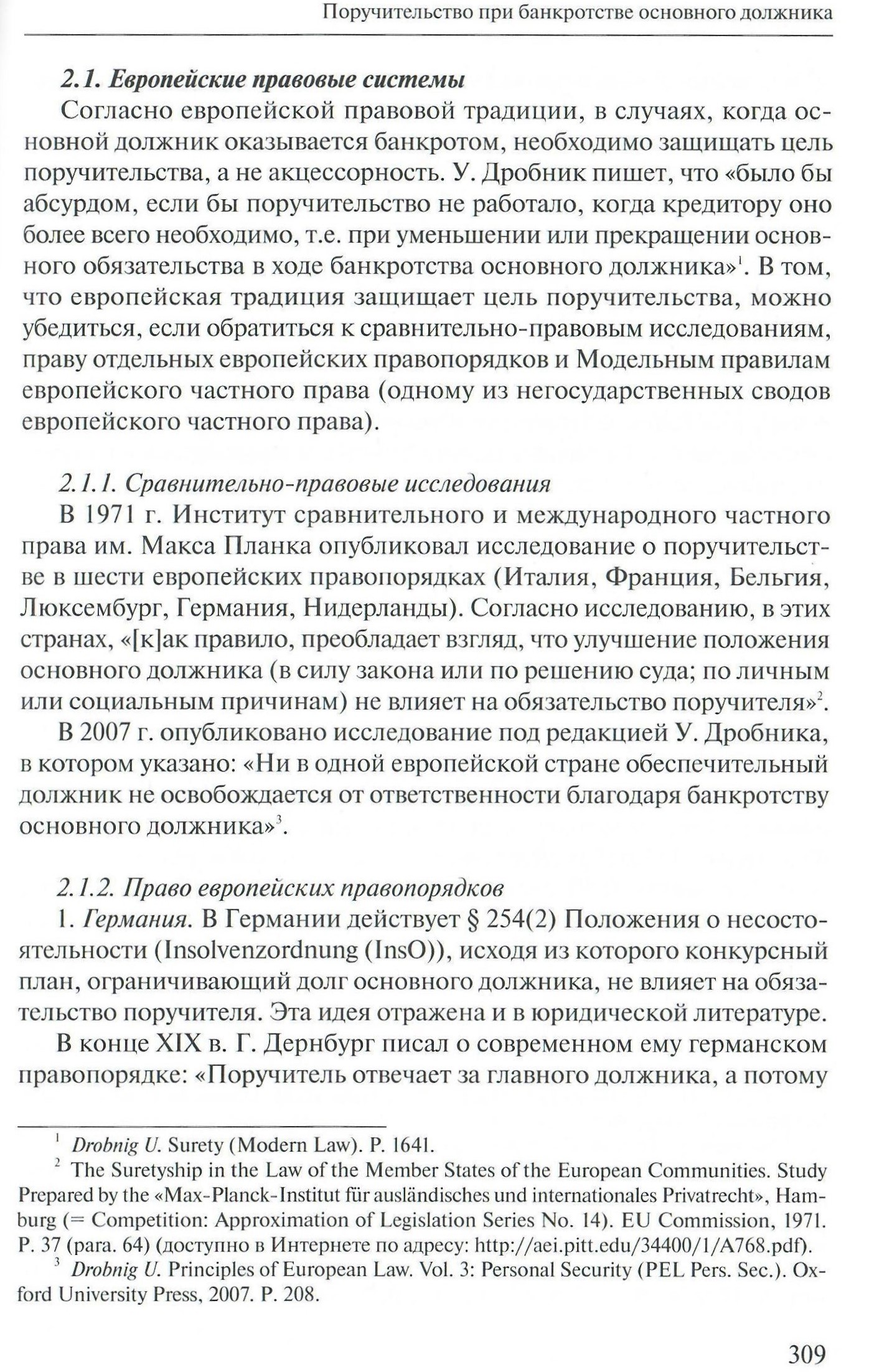 Поручительство при банкротстве основного должника

2.1. Европейские правовые системы

Согласно европейской правовой традиции, в случаях, когда основной должник оказывается банкротом, необходимо защищать цель поручительства, а не акцессорность. У. Дробник пишет, что «было бы абсурдом, если бы поручительство не работало, когда кредитору оно более всего необходимо, т.е. при уменьшении или прекращении основного обязательства в ходе банкротства основного должника»$^{1}$. В том, что европейская традиция защищает цель поручительства, можно убедиться, если обратиться к сравнительно-правовым исследованиям, праву отдельных европейских правопорядков и Модельным правилам европейского частного права (одному из негосударственных сводов европейского частного права).

2.1.1. Сравнительно-правовые исследования

В 1971 г. Институт сравнительного и международного частного права им. Макса Планка опубликовал исследование о поручительстве в шести европейских правопорядках (Италия, Франция, Бельгия, Люксембург, Германия, Нидерланды). Согласно исследованию, в этих странах, «[к]ак правило, преобладает взгляд, что улучшение положения основного должника (в силу закона или по решению суда; по личным или социальным причинам) не влияет на обязательство поручителя»$^{2}$.

В 2007 г. опубликовано исследование под редакцией У. Дробника, в котором указано: «Ни в одной европейской стране обеспечительный должник не освобождается от ответственности благодаря банкротству основного должника»$^{3}$.

2.1.2. Право европейских правопорядков

1. Германия. В Германии действует § 254(2) Положения о несостоятельности (Insolvenzordnung (InsO)), исходя из которого конкурсный план, ограничивающий долг основного должника, не влияет на обязательство поручителя. Эта идея отражена и в юридической литературе.

В конце XIX в. Г. Дернбург писал о современном ему германском правопорядке: «Поручитель отвечает за главного должника, а потому

$^{1}$ Drobnig U. Surety (Modern Law). P. 1641.

$^{2}$ The Suretyship in the Law of the Member States of the European Communities. Study Prepared by the «Max-Planck-Institut für ausländisches und internationales Privatrecht», Hamburg (= Competition: Approximation of Legislation Series No. 14). EU Commission, 1971. P. 37 (para. 64) (доступно в Интернете по адресу: http://aei.pitt.edu/34400/1/A768.pdf).

$^{3}$ Drobnig U. Principles of European Law. Vol. 3: Personal Security (PEL Pers. Sec.). Oxford University Press, 2007. P. 208.

309